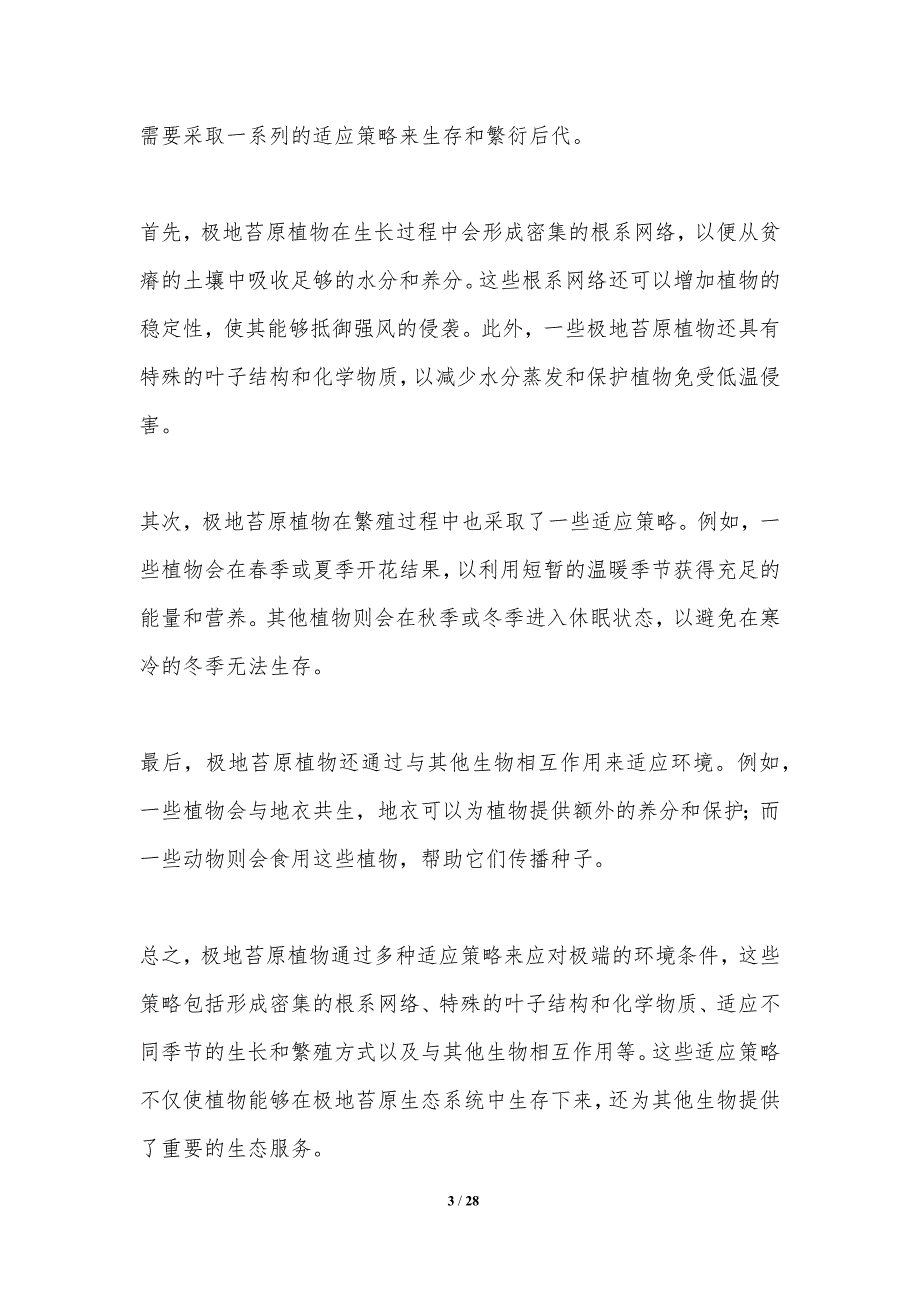 需要采取一系列的适应策略来生存和繁衍后代。

首先，极地苔原植物在生长过程中会形成密集的根系网络，以便从贫瘠的土壤中吸收足够的水分和养分。这些根系网络还可以增加植物的稳定性，使其能够抵御强风的侵袭。此外，一些极地苔原植物还具有特殊的叶子结构和化学物质，以减少水分蒸发和保护植物免受低温侵害。

其次，极地苔原植物在繁殖过程中也采取了一些适应策略。例如，一些植物会在春季或夏季开花结果，以利用短暂的温暖季节获得充足的能量和营养。其他植物则会在秋季或冬季进入休眠状态，以避免在寒冷的冬季无法生存。

最后，极地苔原植物还通过与其他生物相互作用来适应环境。例如，一些植物会与地衣共生，地衣可以为植物提供额外的养分和保护；而一些动物则会食用这些植物，帮助它们传播种子。

总之，极地苔原植物通过多种适应策略来应对极端的环境条件，这些策略包括形成密集的根系网络、特殊的叶子结构和化学物质、适应不同季节的生长和繁殖方式以及与其他生物相互作用等。这些适应策略不仅使植物能够在极地苔原生态系统中生存下来，还为其他生物提供了重要的生态服务。

3 / 28